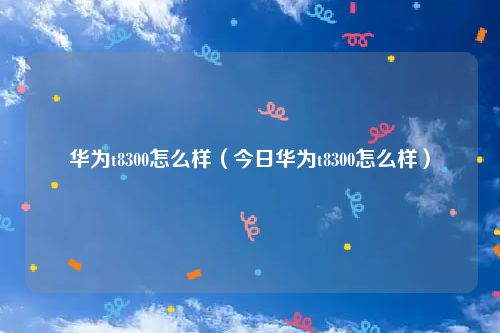 华为t8300怎么样（今日华为t8300怎么样）